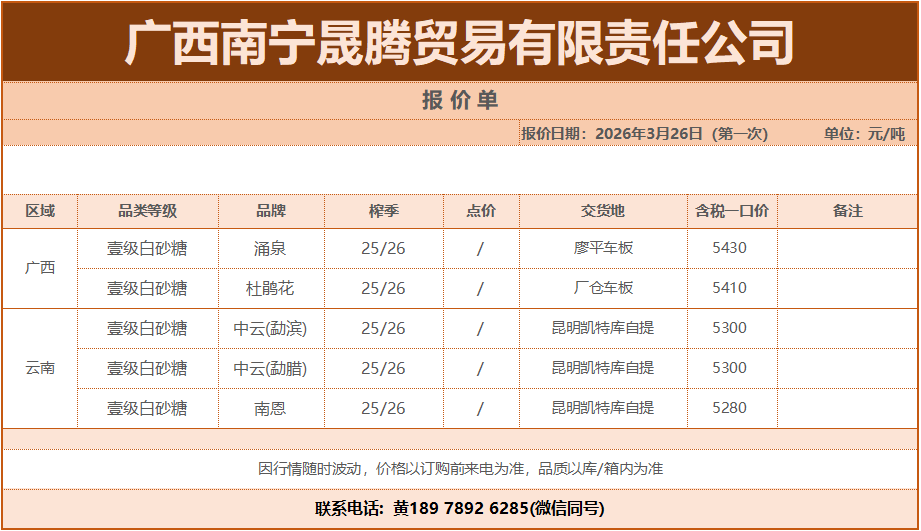 广西南宁晟腾贸易有限责任公司

报价单

报价日期：2026年3月26日（第一次） 单位：元/吨

| 区域 | 品类等级 | 品牌 | 榨季 | 点价 | 交货地 | 含税一口价 | 备注 |
|---|---|---|---|---|---|---|---|
| 广西 | 壹级白砂糖 | 涌泉 | 25/26 | / | 廖平车板 | 5430 | |
| | 壹级白砂糖 | 杜鹃花 | 25/26 | / | 厂仓车板 | 5410 | |
| 云南 | 壹级白砂糖 | 中云(勐滨) | 25/26 | / | 昆明凯特库自提 | 5300 | |
| | 壹级白砂糖 | 中云(勐腊) | 25/26 | / | 昆明凯特库自提 | 5300 | |
| | 壹级白砂糖 | 南恩 | 25/26 | / | 昆明凯特库自提 | 5280 | |

因行情随时波动，价格以订购前来电为准，品质以库/箱内为准

联系电话：黄189 7892 6285(微信同号)